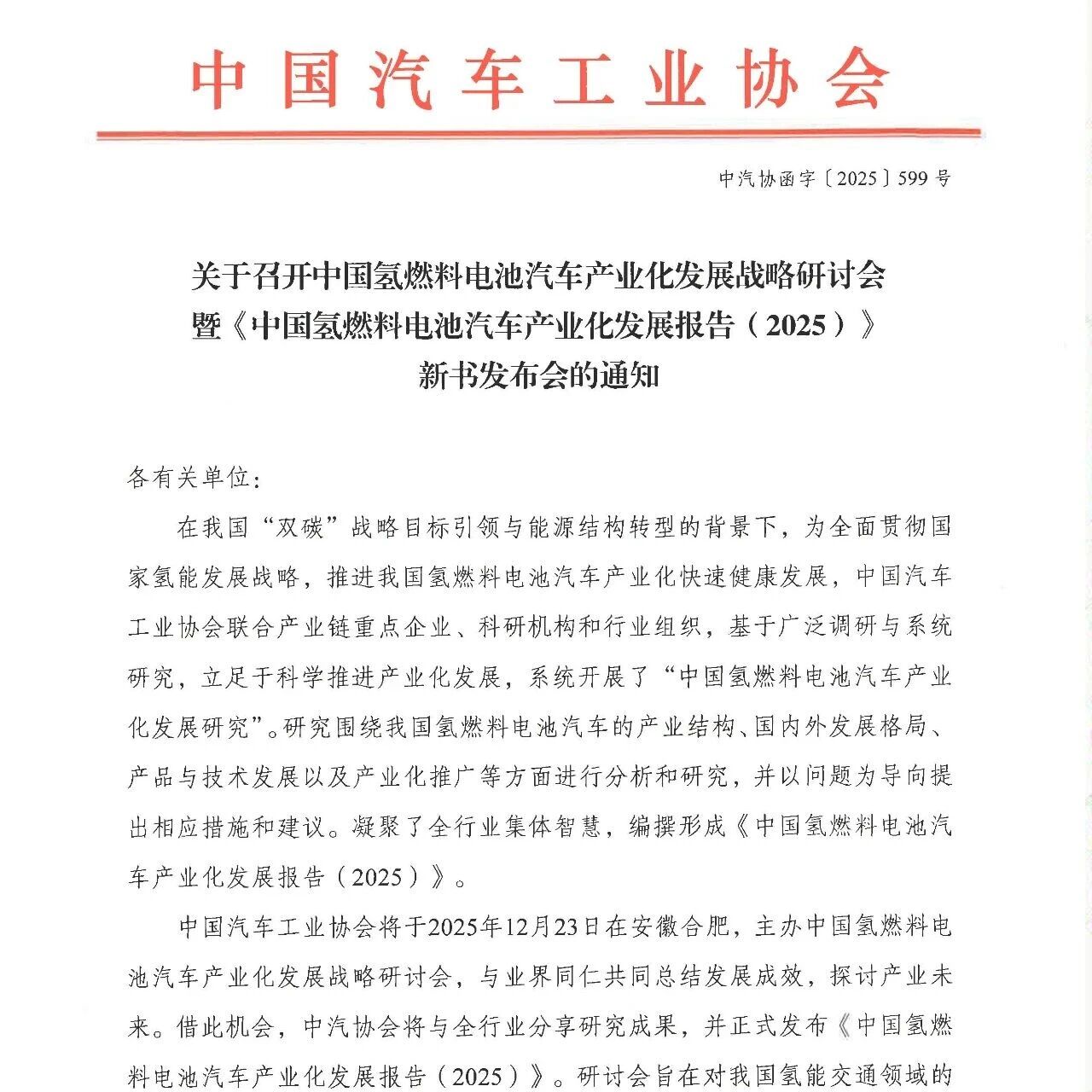 中国汽车工业协会

中汽协函字〔2025〕599号

关于召开中国氢燃料电池汽车产业化发展战略研讨会暨《中国氢燃料电池汽车产业化发展报告（2025）》新书发布会的通知

各有关单位：

在我国“双碳”战略目标引领与能源结构转型的背景下，为全面贯彻国家氢能发展战略，推进我国氢燃料电池汽车产业化快速健康发展，中国汽车工业协会联合产业链重点企业、科研机构和行业组织，基于广泛调研与系统研究，立足于科学推进产业化发展，系统开展了“中国氢燃料电池汽车产业化发展研究”。研究围绕我国氢燃料电池汽车的产业结构、国内外发展格局、产品与技术发展以及产业化推广等方面进行分析和研究，并以问题为导向提出相应措施和建议。凝聚了全行业集体智慧，编撰形成《中国氢燃料电池汽车产业化发展报告（2025）》。

中国汽车工业协会将于2025年12月23日在安徽合肥，主办中国氢燃料电池汽车产业化发展战略研讨会，与业界同仁共同总结发展成效，探讨产业未来。借此机会，中汽协会将与全行业分享研究成果，并正式发布《中国氢燃料电池汽车产业化发展报告（2025）》。研讨会旨在对我国氢能交通领域的